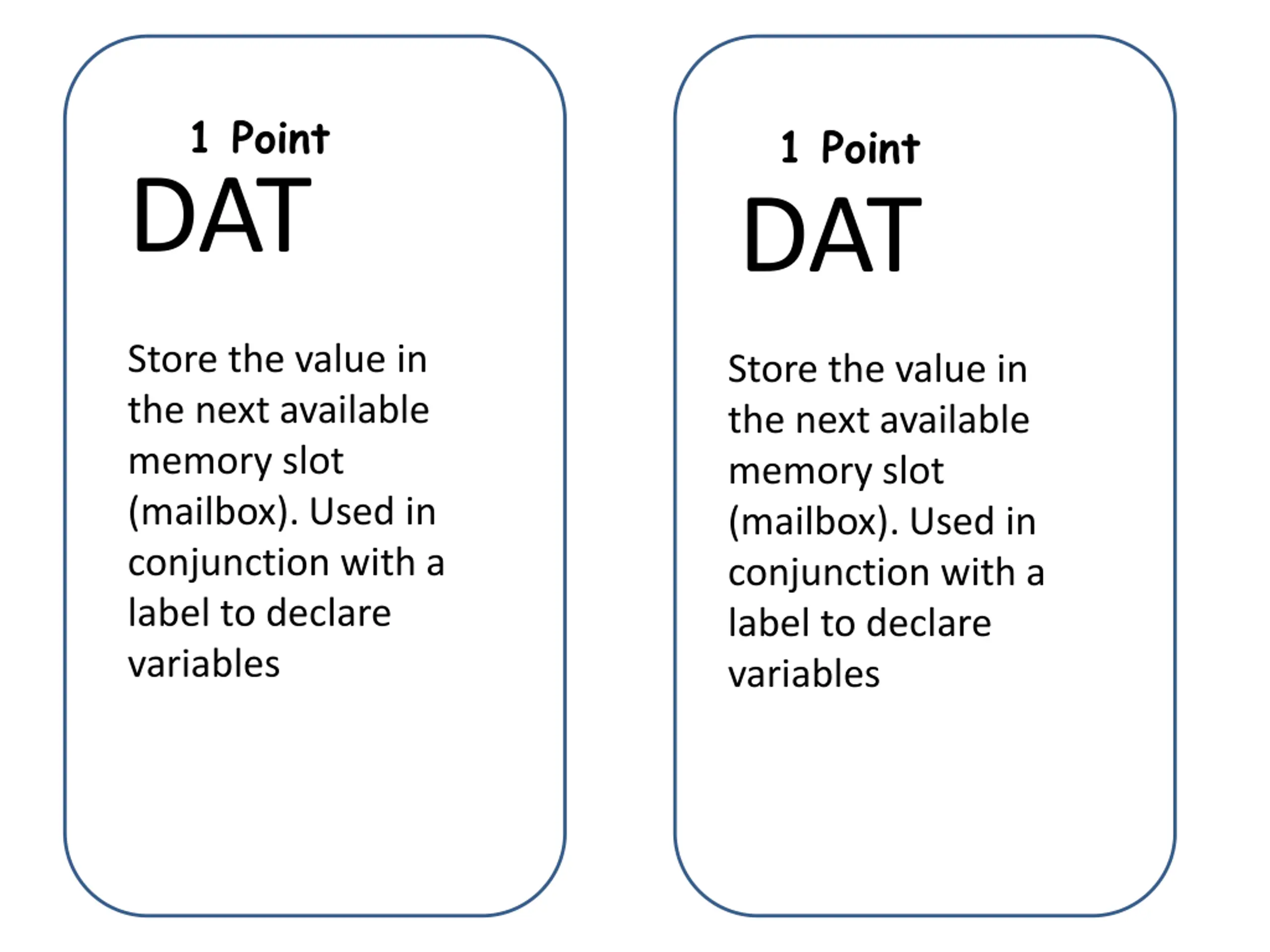 1 Point
DAT

Store the value in the next available memory slot (mailbox). Used in conjunction with a label to declare variables

1 Point
DAT

Store the value in the next available memory slot (mailbox). Used in conjunction with a label to declare variables